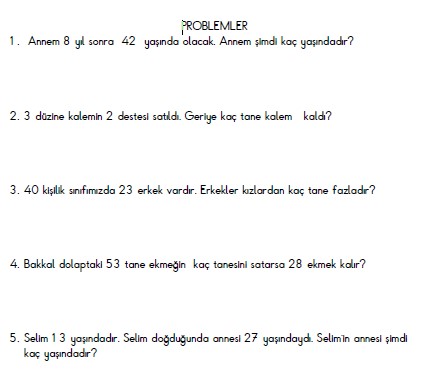 PROBLEMLER

1. Annem 8 yıl sonra 42 yaşında olacak. Annem şimdi kaç yaşındadır?

2. 3 düzine kalemin 2 destesi satıldı. Geriye kaç tane kalem kaldı?

3. 40 kişilik sınıfımızda 23 erkek vardır. Erkekler kızlardan kaç tane fazladır?

4. Bakkal dolaptaki 53 tane ekmeğin kaç tanesini satarsa 28 ekmek kalır?

5. Selim 13 yaşındadır. Selim doğduğunda annesi 27 yaşındaydı. Selim'in annesi şimdi kaç yaşındadır?